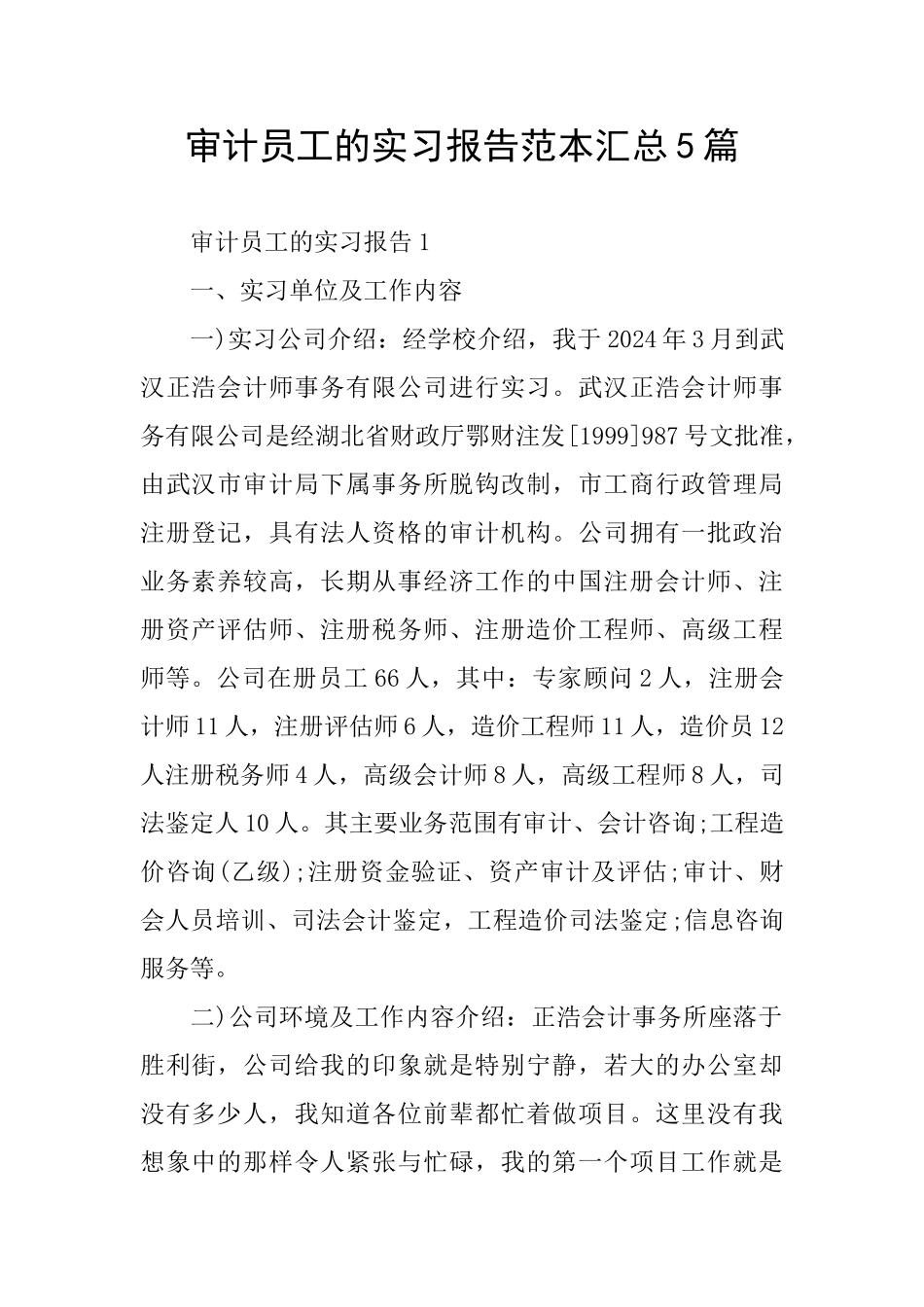 审计员工的实习报告范本汇总5篇

审计员工的实习报告1

一、实习单位及工作内容

一)实习公司介绍：经学校介绍，我于2024年3月到武汉正浩会计师事务有限公司进行实习。武汉正浩会计师事务有限公司是经湖北省财政厅鄂财注发[1999]987号文批准，由武汉市审计局下属事务所脱钩改制，市工商行政管理局注册登记，具有法人资格的审计机构。公司拥有一批政治业务素养较高，长期从事经济工作的中国注册会计师、注册资产评估师、注册税务师、注册造价工程师、高级工程师等。公司在册员工66人，其中：专家顾问2人，注册会计师11人，注册评估师6人，造价工程师11人，造价员12人注册税务师4人，高级会计师8人，高级工程师8人，司法鉴定人10人。其主要业务范围有审计、会计咨询;工程造价咨询(乙级);注册资金验证、资产审计及评估;审计、财会人员培训、司法会计鉴定，工程造价司法鉴定;信息咨询服务等。

二)公司环境及工作内容介绍：正浩会计事务所座落于胜利街，公司给我的印象就是特别宁静，若大的办公室却没有多少人，我知道各位前辈都忙着做项目。这里没有我想象中的那样令人紧张与忙碌，我的第一个项目工作就是